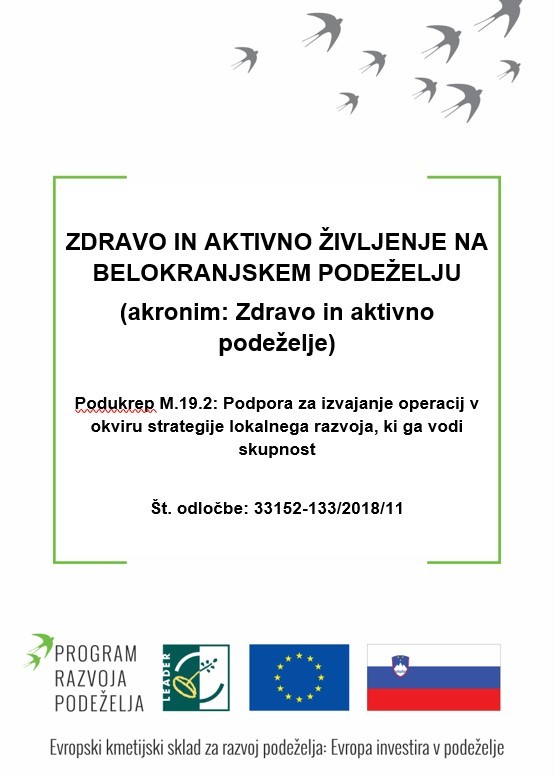 ZDRAVO IN AKTIVNO ŽIVLJENJE NA BELOKRANJSKEM PODEŽELJU

(akronim: Zdravo in aktivno podeželje)

Podukrep M.19.2: Podpora za izvajanje operacij v okviru strategije lokalnega razvoja, ki ga vodi skupnost

Št. odločbe: 33152-133/2018/11

PROGRAM RAZVOJA PODEŽELJA

LEADER

Evropski kmetijski sklad za razvoj podeželja: Evropa investira v podeželje